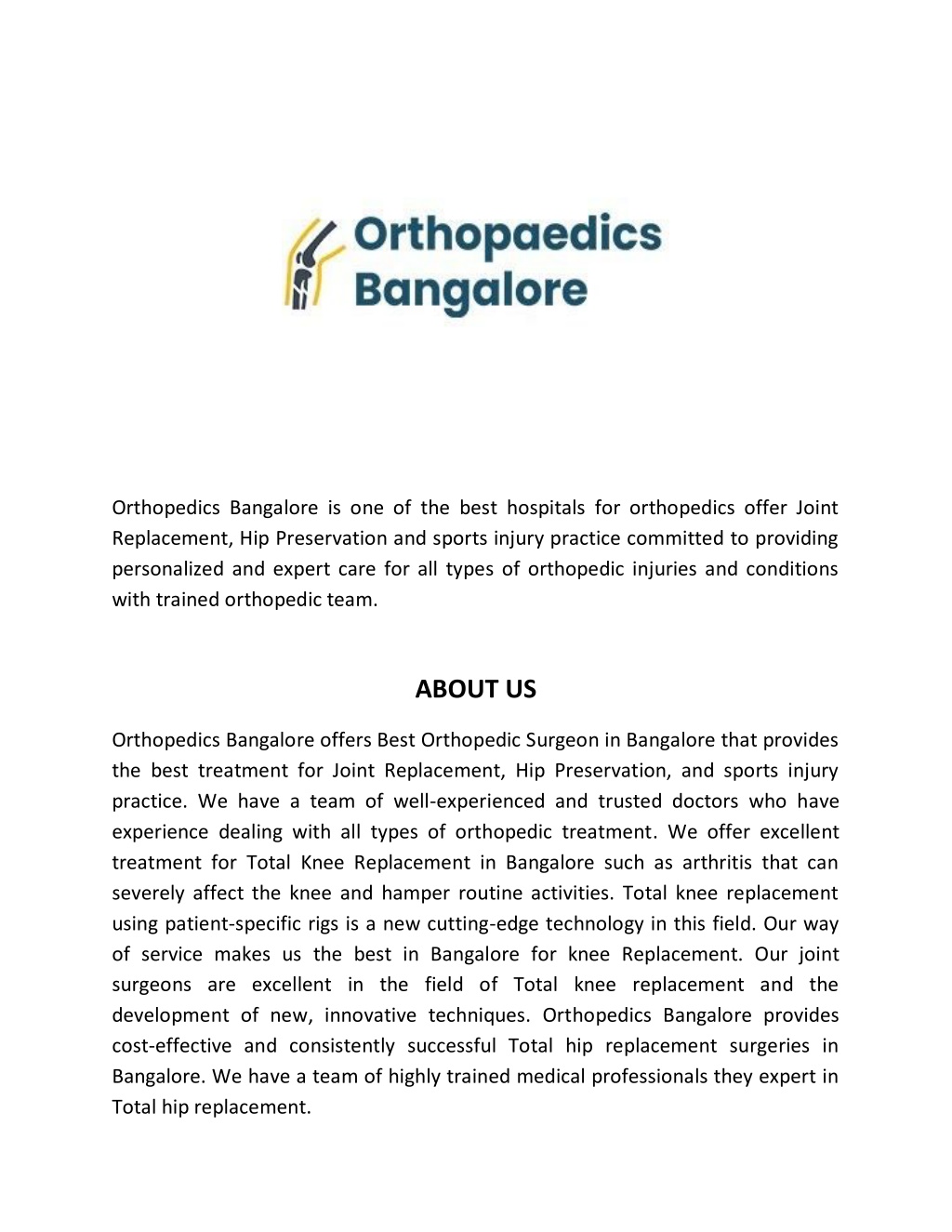 Orthopaedics Bangalore

Orthopedics Bangalore is one of the best hospitals for orthopedics offer Joint Replacement, Hip Preservation and sports injury practice committed to providing personalized and expert care for all types of orthopedic injuries and conditions with trained orthopedic team.

ABOUT US

Orthopedics Bangalore offers Best Orthopedic Surgeon in Bangalore that provides the best treatment for Joint Replacement, Hip Preservation, and sports injury practice. We have a team of well-experienced and trusted doctors who have experience dealing with all types of orthopedic treatment. We offer excellent treatment for Total Knee Replacement in Bangalore such as arthritis that can severely affect the knee and hamper routine activities. Total knee replacement using patient-specific rigs is a new cutting-edge technology in this field. Our way of service makes us the best in Bangalore for knee Replacement. Our joint surgeons are excellent in the field of Total knee replacement and the development of new, innovative techniques. Orthopedics Bangalore provides cost-effective and consistently successful Total hip replacement surgeries in Bangalore. We have a team of highly trained medical professionals they expert in Total hip replacement.